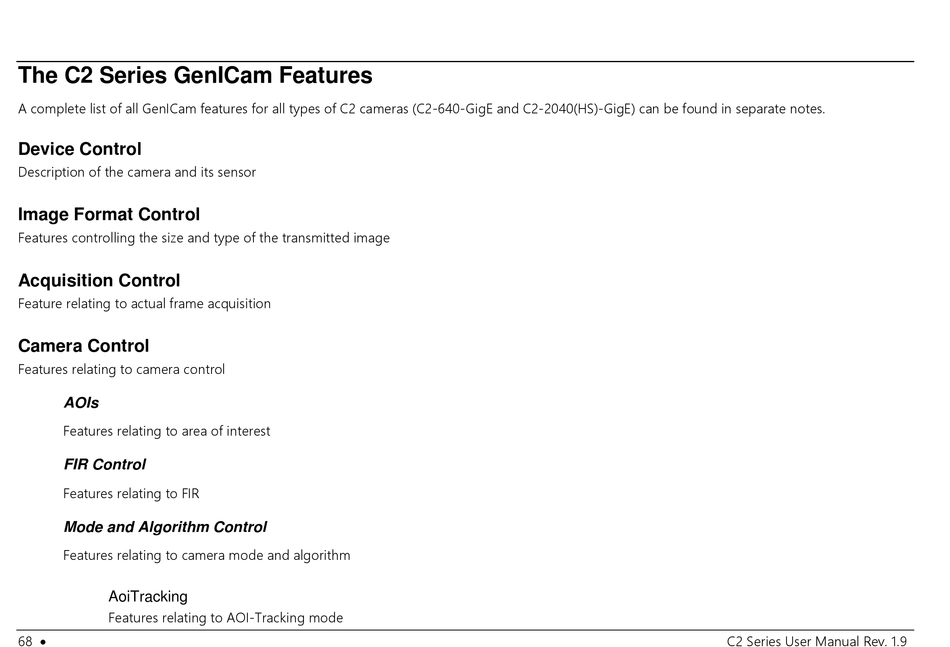 The C2 Series GenICam Features

A complete list of all GenICam features for all types of C2 cameras (C2-640-GigE and C2-2040(HS)-GigE) can be found in separate notes.

Device Control

Description of the camera and its sensor

Image Format Control

Features controlling the size and type of the transmitted image

Acquisition Control

Feature relating to actual frame acquisition

Camera Control

Features relating to camera control

AOIs

Features relating to area of interest

FIR Control

Features relating to FIR

Mode and Algorithm Control

Features relating to camera mode and algorithm

AoiTracking

Features relating to AOI-Tracking mode

68 •

C2 Series User Manual Rev. 1.9